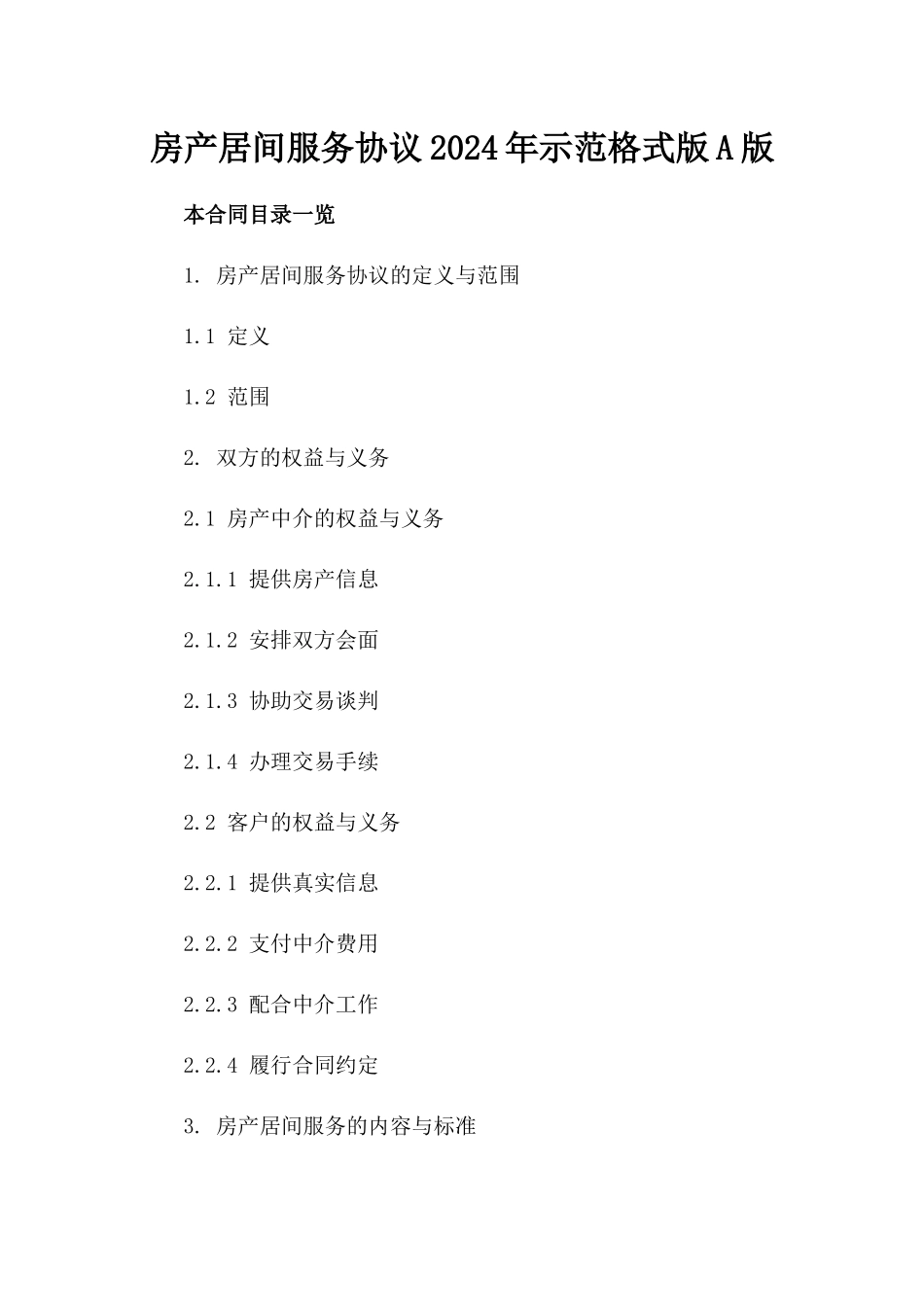 房产居间服务协议2024年示范格式版A版

本合同目录一览

1. 房产居间服务协议的定义与范围

1.1 定义

1.2 范围

2. 双方的权益与义务

2.1 房产中介的权益与义务

2.1.1 提供房产信息

2.1.2 安排双方会面

2.1.3 协助交易谈判

2.1.4 办理交易手续

2.2 客户的权益与义务

2.2.1 提供真实信息

2.2.2 支付中介费用

2.2.3 配合中介工作

2.2.4 履行合同约定

3. 房产居间服务的内容与标准